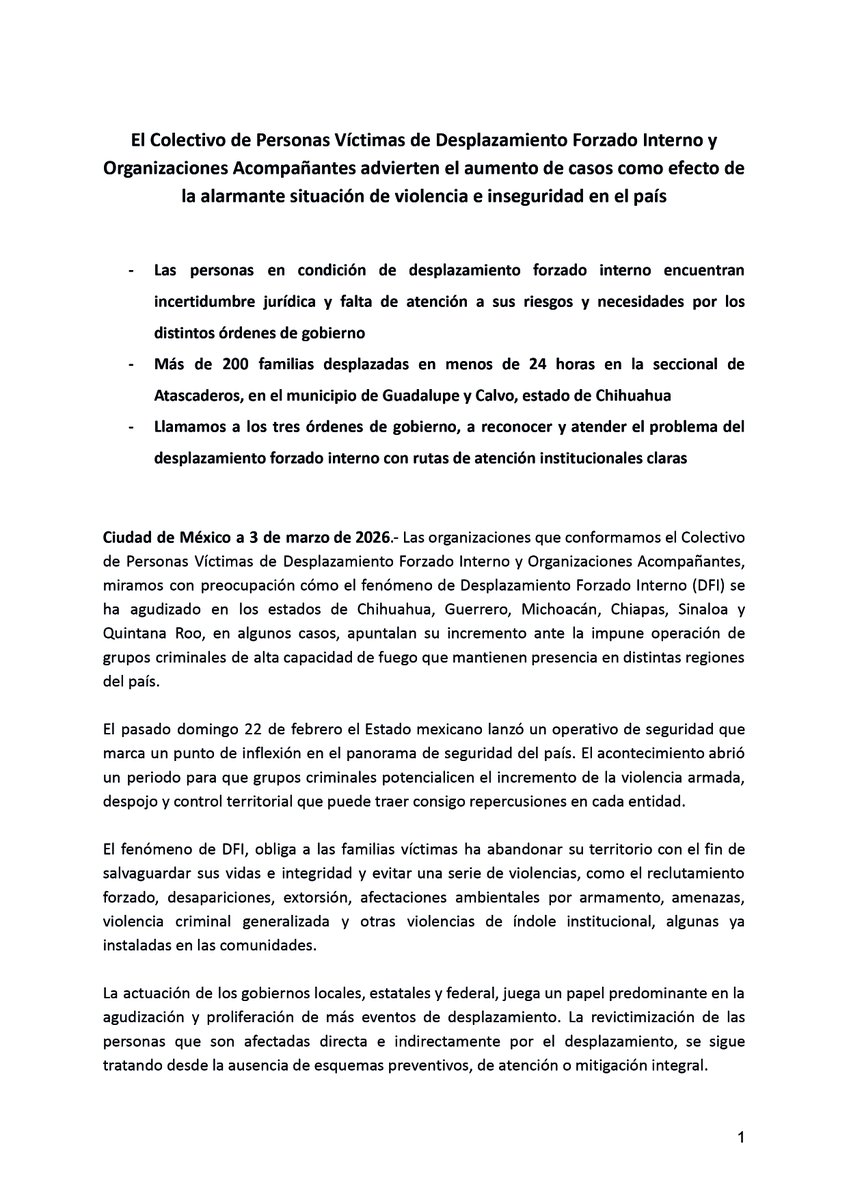 El Colectivo de Personas Víctimas de Desplazamiento Forzado Interno y Organizaciones Acompañantes advierten el aumento de casos como efecto de la alarmante situación de violencia e inseguridad en el país

- Las personas en condición de desplazamiento forzado interno encuentran incertidumbre jurídica y falta de atención a sus riesgos y necesidades por los distintos órdenes de gobierno
- Más de 200 familias desplazadas en menos de 24 horas en la seccional de Atascaderos, en el municipio de Guadalupe y Calvo, estado de Chihuahua
- Llamamos a los tres órdenes de gobierno, a reconocer y atender el problema del desplazamiento forzado interno con rutas de atención institucionales claras

Ciudad de México a 3 de marzo de 2026.- Las organizaciones que conformamos el Colectivo de Personas Víctimas de Desplazamiento Forzado Interno y Organizaciones Acompañantes, miramos con preocupación cómo el fenómeno de Desplazamiento Forzado Interno (DFI) se ha agudizado en los estados de Chihuahua, Guerrero, Michoacán, Chiapas, Sinaloa y Quintana Roo, en algunos casos, apuntalan su incremento ante la impune operación de grupos criminales de alta capacidad de fuego que mantienen presencia en distintas regiones del país.

El pasado domingo 22 de febrero el Estado mexicano lanzó un operativo de seguridad que marca un punto de inflexión en el panorama de seguridad del país. El acontecimiento abrió un periodo para que grupos criminales potencialicen el incremento de la violencia armada, despojo y control territorial que puede traer consigo repercusiones en cada entidad.

El fenómeno de DFI, obliga a las familias víctimas ha abandonar su territorio con el fin de salvaguardar sus vidas e integridad y evitar una serie de violencias, como el reclutamiento forzado, desapariciones, extorsión, afectaciones ambientales por armamento, amenazas, violencia criminal generalizada y otras violencias de índole institucional, algunas ya instaladas en las comunidades.

La actuación de los gobiernos locales, estatales y federal, juega un papel predominante en la agudización y proliferación de más eventos de desplazamiento. La revictimización de las personas que son afectadas directa e indirectamente por el desplazamiento, se sigue tratando desde la ausencia de esquemas preventivos, de atención o mitigación integral.

1